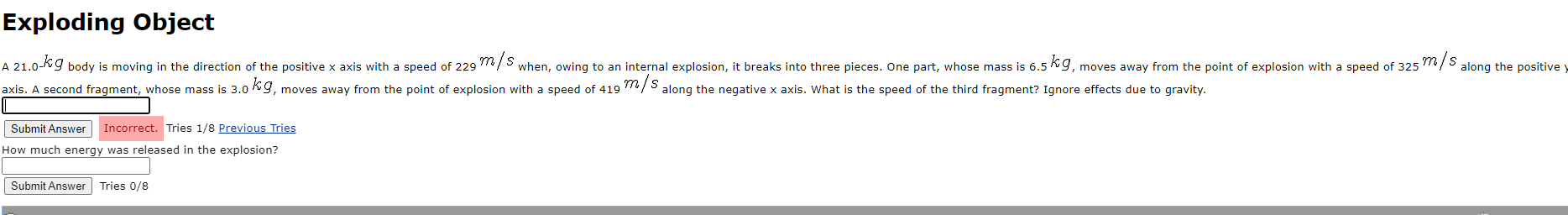 Exploding Object

A 21.0-$kg$ body is moving in the direction of the positive x axis with a speed of 229 $m/s$ when, owing to an internal explosion, it breaks into three pieces. One part, whose mass is 6.5 $kg$, moves away from the point of explosion with a speed of 325 $m/s$ along the positive y axis. A second fragment, whose mass is 3.0 $kg$, moves away from the point of explosion with a speed of 419 $m/s$ along the negative x axis. What is the speed of the third fragment? Ignore effects due to gravity.

Submit Answer Incorrect. Tries 1/8 Previous Tries

How much energy was released in the explosion?

Submit Answer Tries 0/8